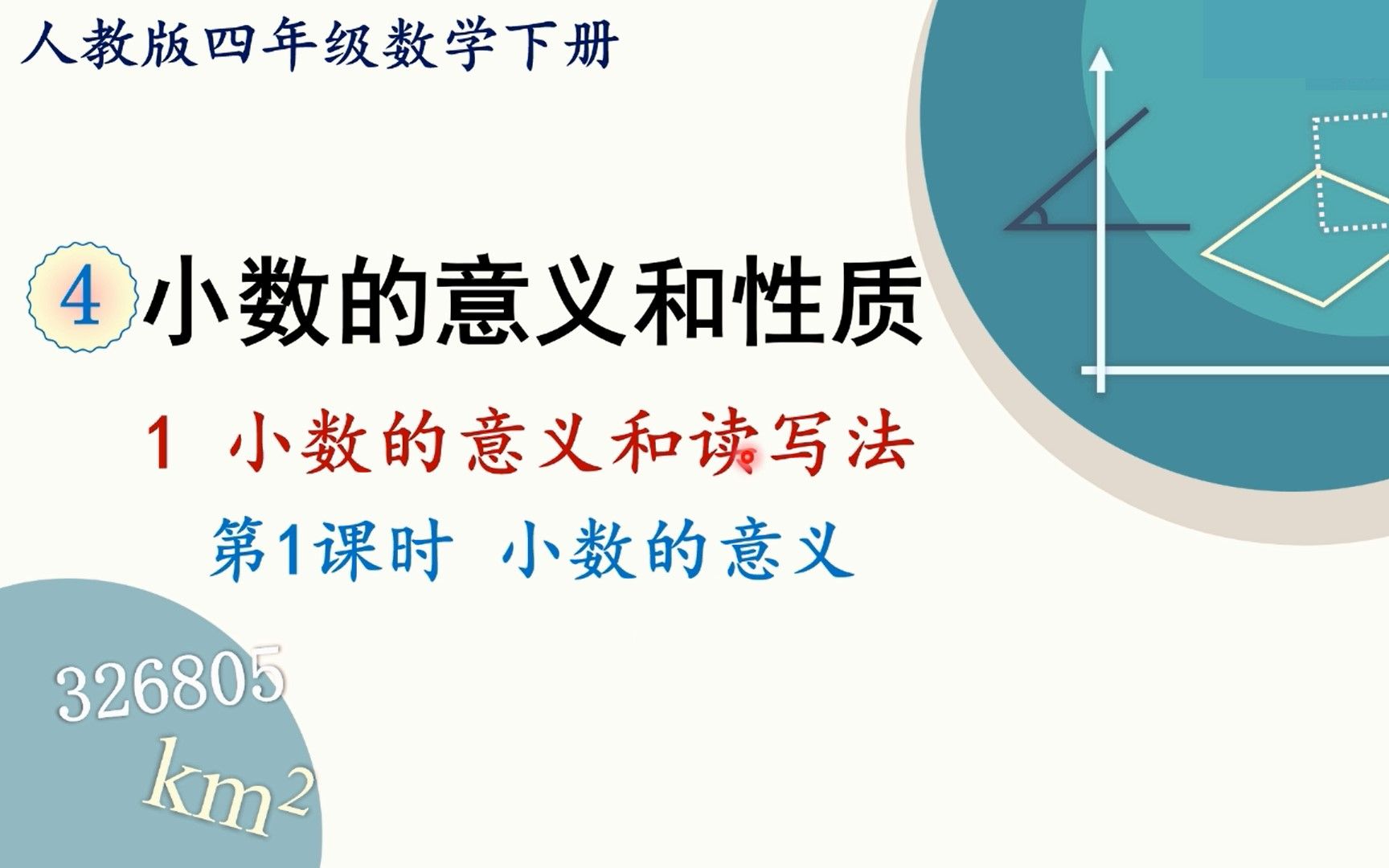 人教版四年级数学下册

4 小数的意义和性质

1 小数的意义和读写法

第1课时 小数的意义

326805

$km^2$